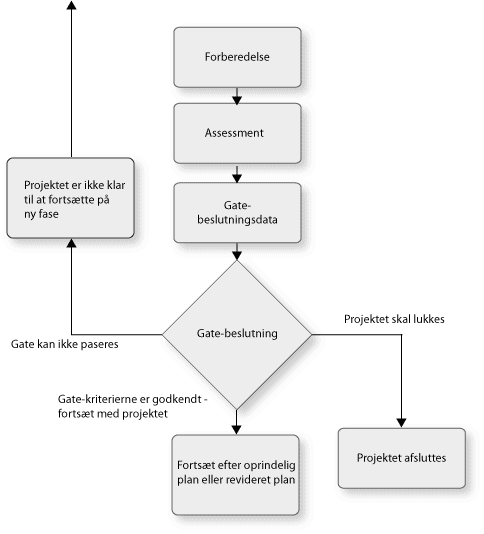 Forberedelse

Assessment

Gate-beslutningsdata

Projektet er ikke klar til at fortsætte på ny fase

Gate-beslutning

Gate kan ikke paseres

Projektet skal lukkes

Gate-kriterierne er godkendt - fortsæt med projektet

Fortsæt efter oprindelig plan eller revideret plan

Projektet afsluttes